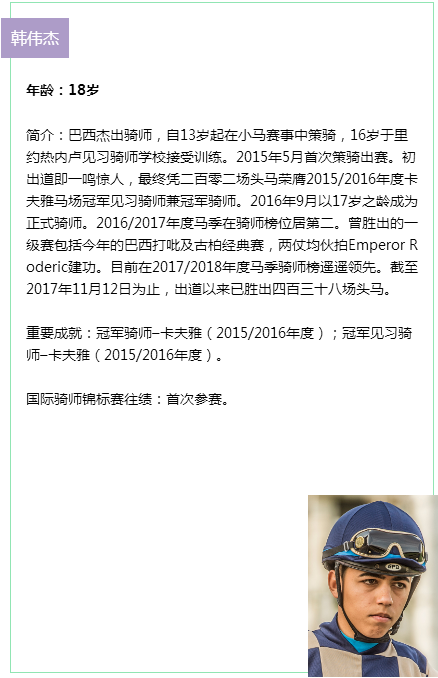 韩伟杰

年龄：18岁

简介：巴西杰出骑师，自13岁起在小马赛事中策骑，16岁于里约热内卢见习骑师学校接受训练。2015年5月首次策骑出赛。初出道即一鸣惊人，最终凭二百零二场头马荣膺2015/2016年度卡夫雅马场冠军见习骑师兼冠军骑师。2016年9月以17岁之龄成为正式骑师。2016/2017年度马季在骑师榜位居第二。曾胜出的一级赛包括今年的巴西打吡及古柏经典赛，两仗均伙拍Emperor Roderic建功。目前在2017/2018年度马季骑师榜遥遥领先。截至2017年11月12日为止，出道以来已胜出四百三十八场头马。

重要成就：冠军骑师–卡夫雅（2015/2016年度）；冠军见习骑师–卡夫雅（2015/2016年度）。

国际骑师锦标赛往绩：首次参赛。